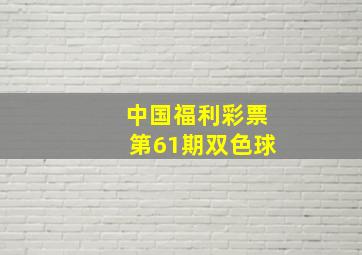 中国福利彩票
第61期双色球